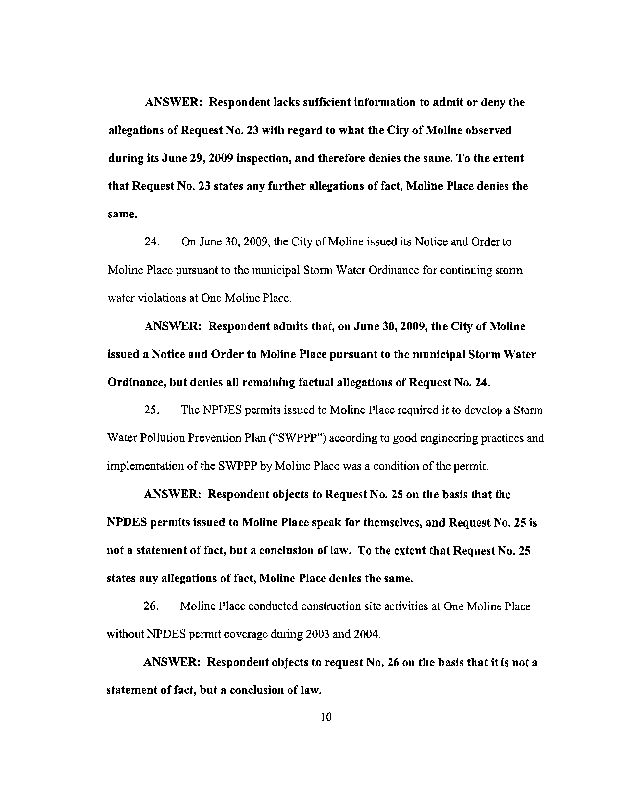 ANSWER: Respondent lacks sufficient information to admit or deny the allegations of Request No. 23 with regard to what the City of Moline observed during its June 29, 2009 inspection, and therefore denies the same. To the extent that Request No. 23 states any further allegations of fact, Moline Place denies the same.

24. On June 30, 2009, the City of Moline issued its Notice and Order to Moline Place pursuant to the municipal Storm Water Ordinance for continuing storm water violations at One Moline Place.

ANSWER: Respondent admits that, on June 30, 2009, the City of Moline issued a Notice and Order to Moline Place pursuant to the municipal Storm Water Ordinance, but denies all remaining factual allegations of Request No. 24.

25. The NPDES permits issued to Moline Place required it to develop a Storm Water Pollution Prevention Plan ("SWPPP") according to good engineering practices and implementation of the SWPPP by Moline Place was a condition of the permit.

ANSWER: Respondent objects to Request No. 25 on the basis that the NPDES permits issued to Moline Place speak for themselves, and Request No. 25 is not a statement of fact, but a conclusion of law. To the extent that Request No. 25 states any allegations of fact, Moline Place denies the same.

26. Moline Place conducted construction site activities at One Moline Place without NPDES permit coverage during 2003 and 2004.

ANSWER: Respondent objects to request No. 26 on the basis that it is not a statement of fact, but a conclusion of law.

10